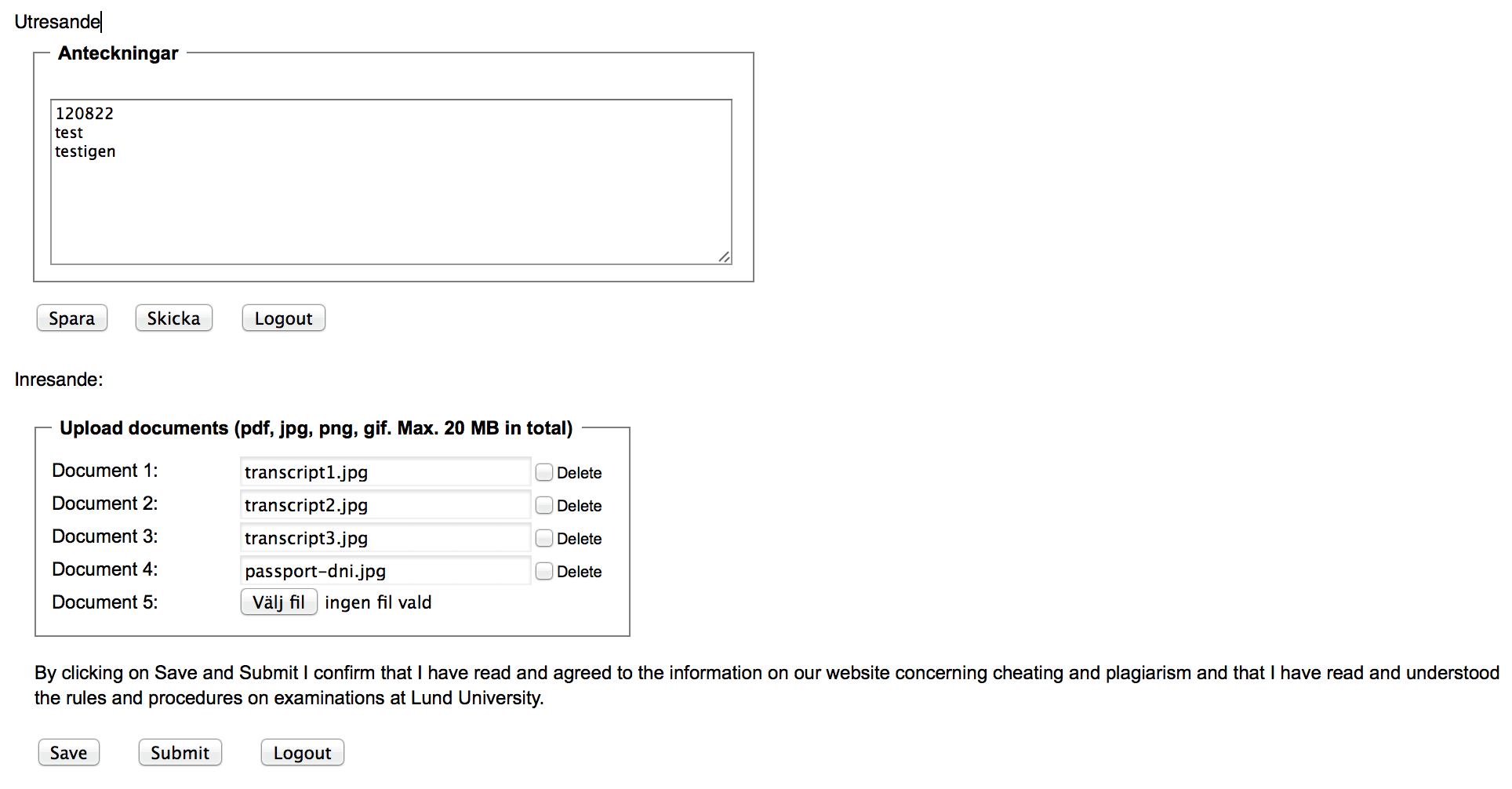 Utresande

Anteckningar

120822
test
testigen

Spara Skicka Logout

Inresande:

Upload documents (pdf, jpg, png, gif. Max. 20 MB in total)

Document 1: transcript1.jpg Delete
Document 2: transcript2.jpg Delete
Document 3: transcript3.jpg Delete
Document 4: passport-dni.jpg Delete
Document 5: Välj fil ingen fil vald

By clicking on Save and Submit I confirm that I have read and agreed to the information on our website concerning cheating and plagiarism and that I have read and understood the rules and procedures on examinations at Lund University.

Save Submit Logout